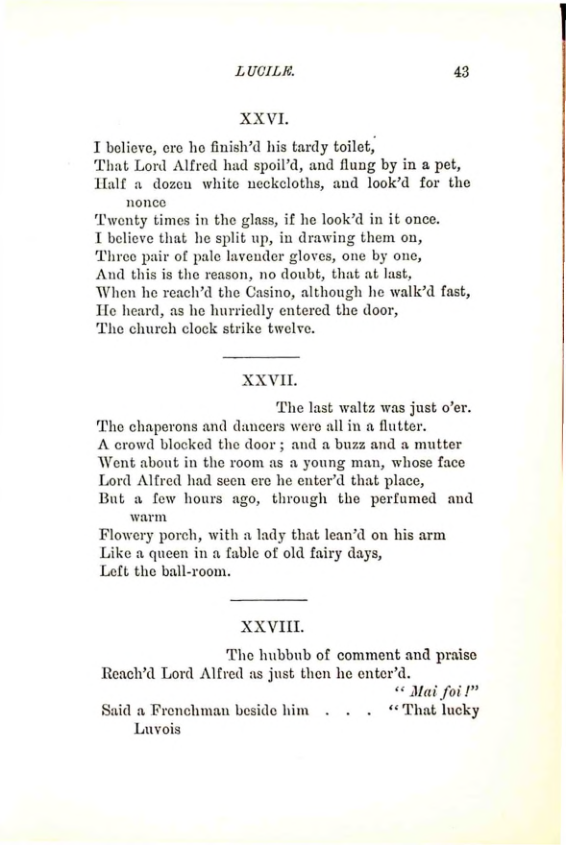 LUCILE. 43

XXVI.

I believe, ere he finish'd his tardy toilet,
That Lord Alfred had spoil'd, and flung by in a pet,
Half a dozen white neckcloths, and look'd for the nonce
Twenty times in the glass, if he look'd in it once.
I believe that he split up, in drawing them on,
Three pair of pale lavender gloves, one by one,
And this is the reason, no doubt, that at last,
When he reach'd the Casino, although he walk'd fast,
He heard, as he hurriedly entered the door,
The church clock strike twelve.

XXVII.

The last waltz was just o'er.
The chaperons and dancers were all in a flutter.
A crowd blocked the door; and a buzz and a mutter
Went about in the room as a young man, whose face
Lord Alfred had seen ere he enter'd that place,
But a few hours ago, through the perfumed and warm
Flowery porch, with a lady that lean'd on his arm
Like a queen in a fable of old fairy days,
Left the ball-room.

XXVIII.

The hubbub of comment and praise
Reach'd Lord Alfred as just then he enter'd.
"Mai foi!"
Said a Frenchman beside him . . . "That lucky Luvois